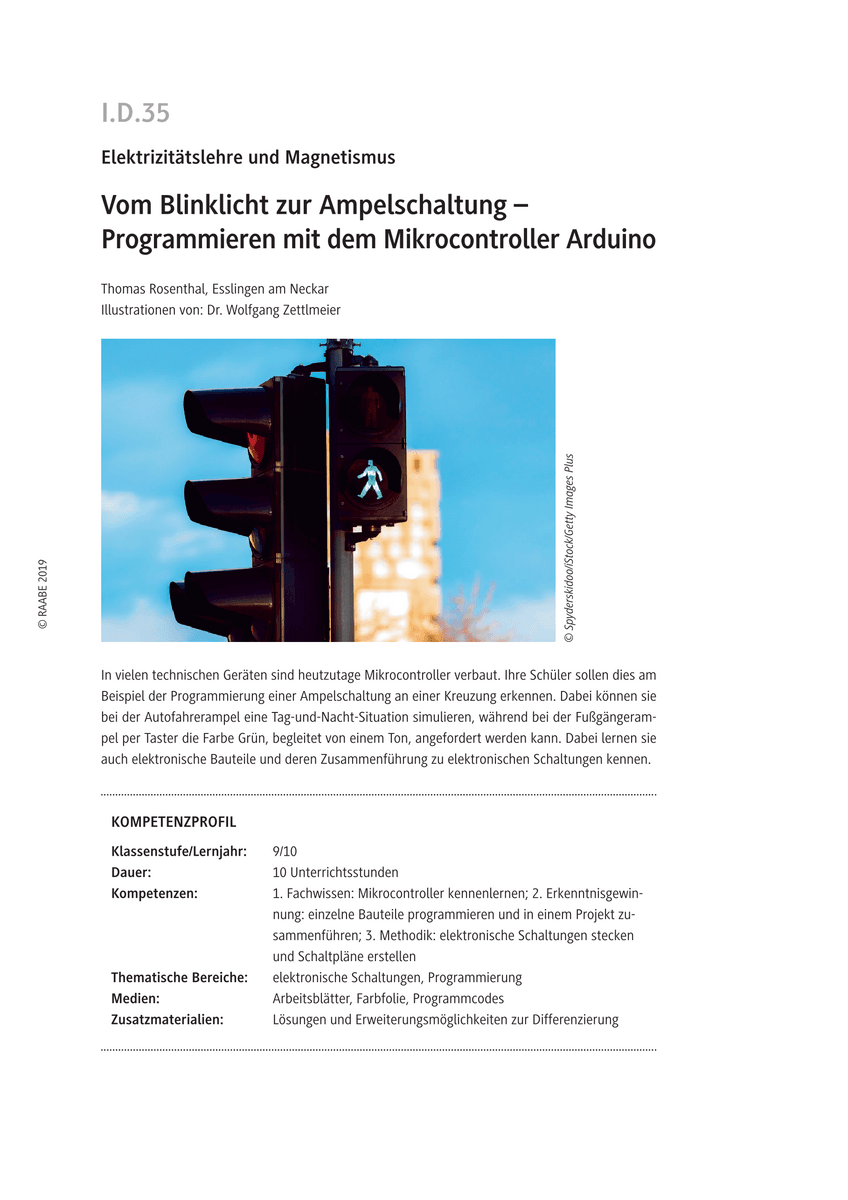 I.D.35

Elektrizitätslehre und Magnetismus

Vom Blinklicht zur Ampelschaltung – Programmieren mit dem Mikrocontroller Arduino

Thomas Rosenthal, Esslingen am Neckar
Illustrationen von: Dr. Wolfgang Zettlmeier

© Spyderskidoo/iStock/Getty Images Plus

© RAABE 2019

In vielen technischen Geräten sind heutzutage Mikrocontroller verbaut. Ihre Schüler sollen dies am Beispiel der Programmierung einer Ampelschaltung an einer Kreuzung erkennen. Dabei können sie bei der Autofahrerampel eine Tag-und-Nacht-Situation simulieren, während bei der Fußgängerampel per Taster die Farbe Grün, begleitet von einem Ton, angefordert werden kann. Dabei lernen sie auch elektronische Bauteile und deren Zusammenführung zu elektronischen Schaltungen kennen.

KOMPETENZPROFIL

| | |
|---|---|
| Klassenstufe/Lernjahr: | 9/10 |
| Dauer: | 10 Unterrichtsstunden |
| Kompetenzen: | 1. Fachwissen: Mikrocontroller kennenlernen; 2. Erkenntnisgewinnung: einzelne Bauteile programmieren und in einem Projekt zusammenführen; 3. Methodik: elektronische Schaltungen stecken und Schaltpläne erstellen |
| Thematische Bereiche: | elektronische Schaltungen, Programmierung |
| Medien: | Arbeitsblätter, Farbfolie, Programmcodes |
| Zusatzmaterialien: | Lösungen und Erweiterungsmöglichkeiten zur Differenzierung |